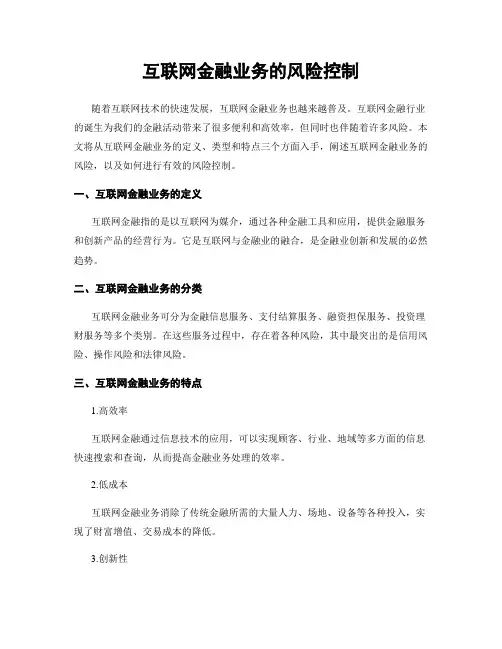 互联网金融业务的风险控制

随着互联网技术的快速发展，互联网金融业务也越来越普及。互联网金融行业的诞生为我们的金融活动带来了很多便利和高效率，但同时也伴随着许多风险。本文将从互联网金融业务的定义、类型和特点三个方面入手，阐述互联网金融业务的风险，以及如何进行有效的风险控制。

一、互联网金融业务的定义

互联网金融指的是以互联网为媒介，通过各种金融工具和应用，提供金融服务和创新产品的经营行为。它是互联网与金融业的融合，是金融业创新和发展的必然趋势。

二、互联网金融业务的分类

互联网金融业务可分为金融信息服务、支付结算服务、融资担保服务、投资理财服务等多个类别。在这些服务过程中，存在着各种风险，其中最突出的是信用风险、操作风险和法律风险。

三、互联网金融业务的特点

1.高效率

互联网金融通过信息技术的应用，可以实现顾客、行业、地域等多方面的信息快速搜索和查询，从而提高金融业务处理的效率。

2.低成本

互联网金融业务消除了传统金融所需的大量人力、场地、设备等各种投入，实现了财富增值、交易成本的降低。

3.创新性